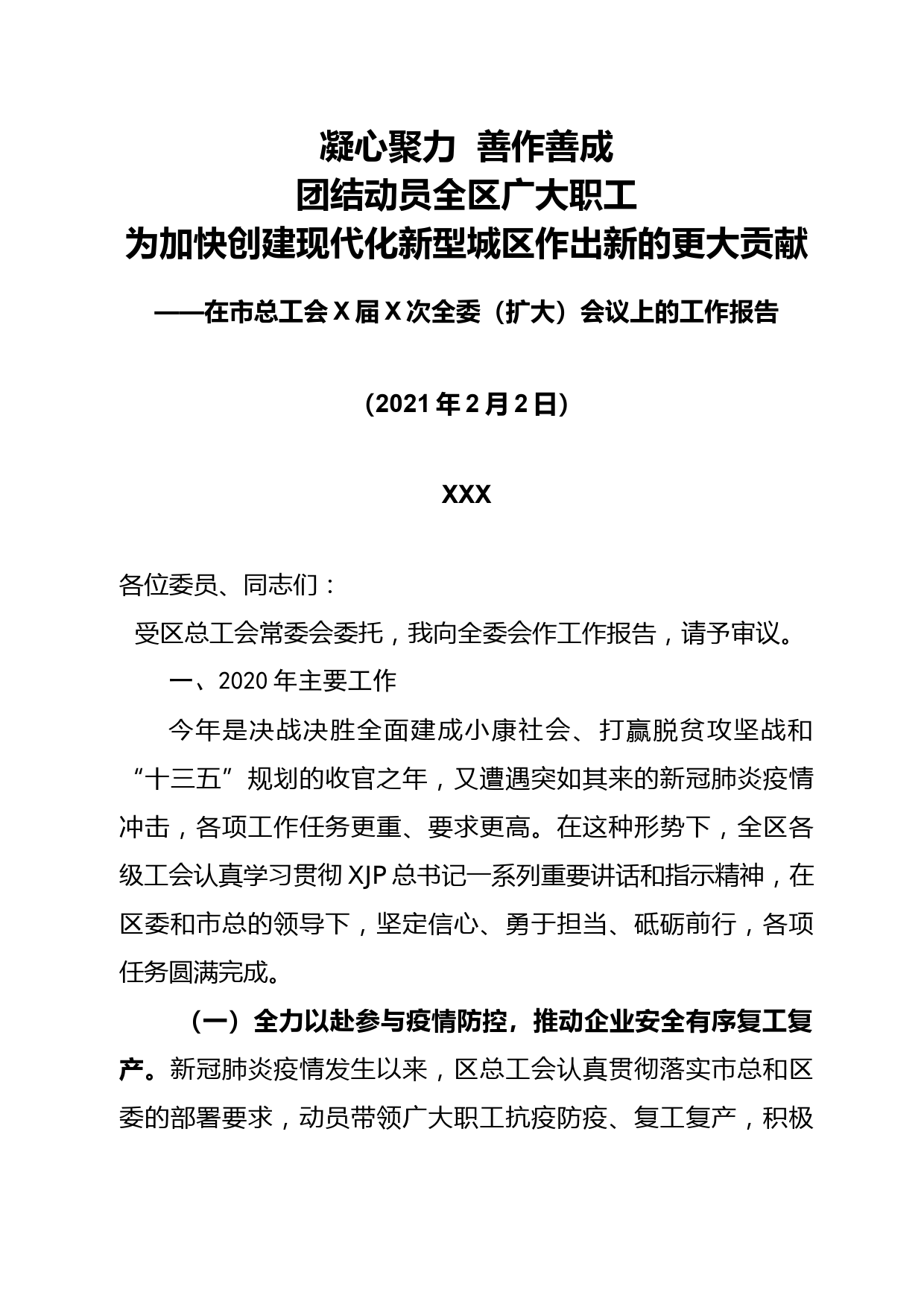 凝心聚力　善作善成
团结动员全区广大职工
为加快创建现代化新型城区作出新的更大贡献

——在市总工会 X 届 X 次全委（扩大）会议上的工作报告

（2021 年 2 月 2 日）

XXX

各位委员、同志们：

受区总工会常委会委托，我向全委会作工作报告，请予审议。

一、2020 年主要工作

今年是决战决胜全面建成小康社会、打赢脱贫攻坚战和“十三五”规划的收官之年，又遭遇突如其来的新冠肺炎疫情冲击，各项工作任务更重、要求更高。在这种形势下，全区各级工会认真学习贯彻 XJP 总书记一系列重要讲话和指示精神，在区委和市总的领导下，坚定信心、勇于担当、砥砺前行，各项任务圆满完成。

（一）全力以赴参与疫情防控，推动企业安全有序复工复产。新冠肺炎疫情发生以来，区总工会认真贯彻落实市总和区委的部署要求，动员带领广大职工抗疫防疫、复工复产，积极